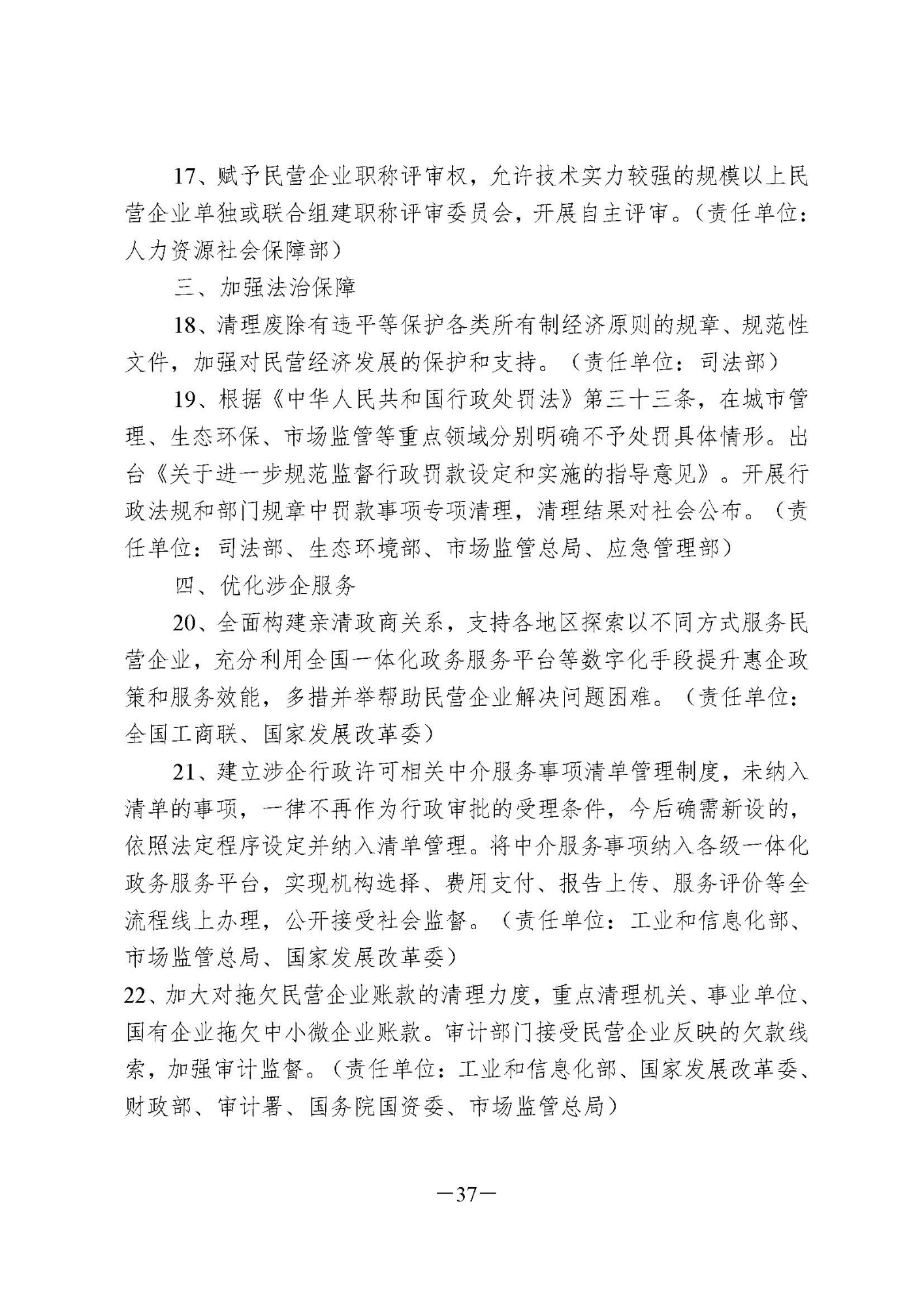 17、赋予民营企业职称评审权，允许技术实力较强的规模以上民营企业单独或联合组建职称评审委员会，开展自主评审。（责任单位：人力资源社会保障部）

三、加强法治保障

18、清理废除有违平等保护各类所有制经济原则的规章、规范性文件，加强对民营经济发展的保护和支持。（责任单位：司法部）

19、根据《中华人民共和国行政处罚法》第三十三条，在城市管理、生态环保、市场监管等重点领域分别明确不予处罚具体情形。出台《关于进一步规范监督行政罚款设定和实施的指导意见》。开展行政法规和部门规章中罚款事项专项清理，清理结果对社会公布。（责任单位：司法部、生态环境部、市场监管总局、应急管理部）

四、优化涉企服务

20、全面构建亲清政商关系，支持各地区探索以不同方式服务民营企业，充分利用全国一体化政务服务平台等数字化手段提升惠企政策和服务效能，多措并举帮助民营企业解决问题困难。（责任单位：全国工商联、国家发展改革委）

21、建立涉企行政许可相关中介服务事项清单管理制度，未纳入清单的事项，一律不再作为行政审批的受理条件，今后确需新设的，依照法定程序设定并纳入清单管理。将中介服务事项纳入各级一体化政务服务平台，实现机构选择、费用支付、报告上传、服务评价等全流程线上办理，公开接受社会监督。（责任单位：工业和信息化部、市场监管总局、国家发展改革委）

22、加大对拖欠民营企业账款的清理力度，重点清理机关、事业单位、国有企业拖欠中小微企业账款。审计部门接受民营企业反映的欠款线索，加强审计监督。（责任单位：工业和信息化部、国家发展改革委、财政部、审计署、国务院国资委、市场监管总局）

—37—